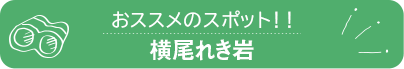 おススメのスポット!!
横尾れき岩